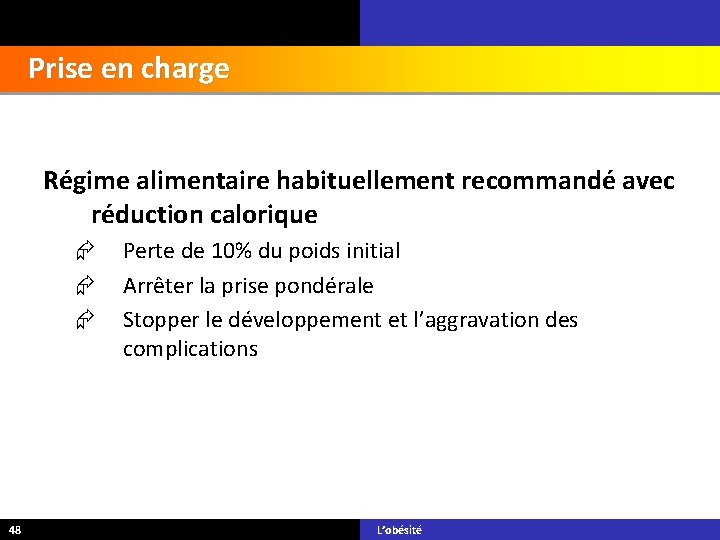 Prise en charge

Régime alimentaire habituellement recommandé avec réduction calorique

Perte de 10% du poids initial

Arrêter la prise pondérale

Stopper le développement et l'aggravation des complications

48

L'obésité